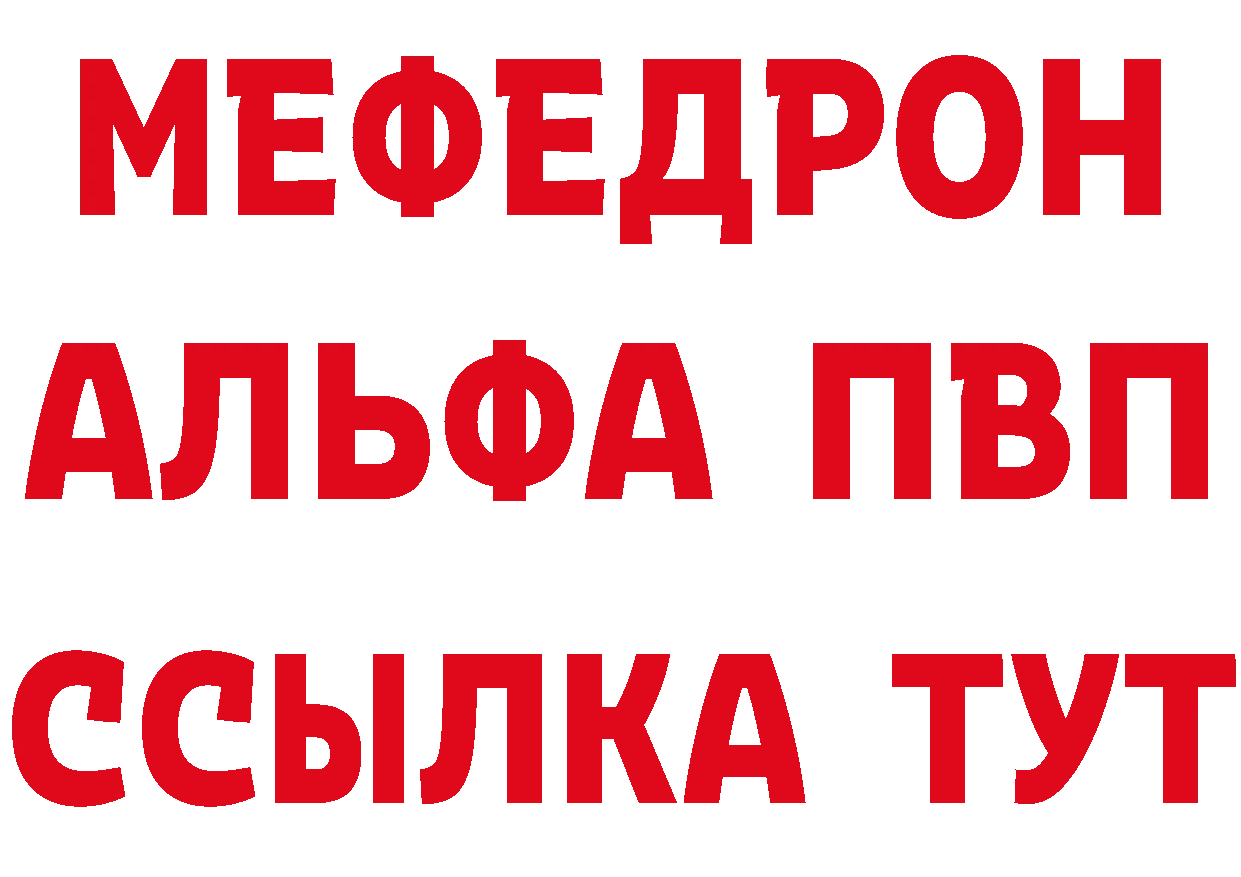 МЕФЕДРОН
АЛЬФА ПВП
ССЫЛКА ТУТ